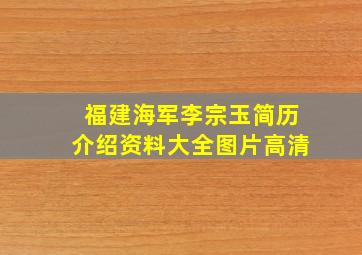 福建海军李宗玉简历
介绍资料大全图片高清